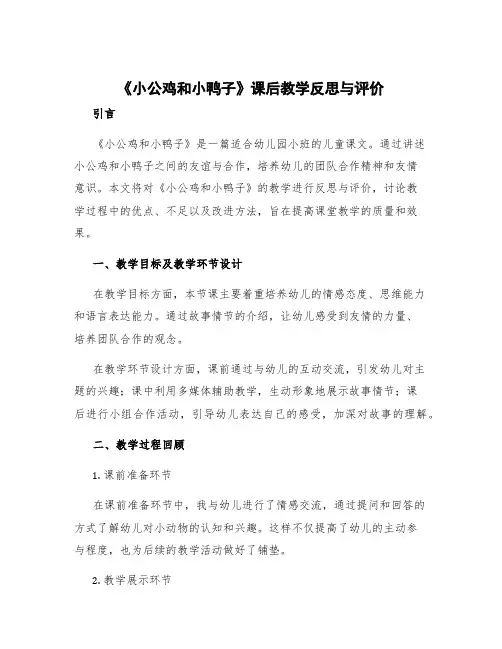 《小公鸡和小鸭子》课后教学反思与评价

引言

《小公鸡和小鸭子》是一篇适合幼儿园小班的儿童课文。通过讲述小公鸡和小鸭子之间的友谊与合作，培养幼儿的团队合作精神和友情意识。本文将对《小公鸡和小鸭子》的教学进行反思与评价，讨论教学过程中的优点、不足以及改进方法，旨在提高课堂教学的质量和效果。

一、教学目标及教学环节设计

在教学目标方面，本节课主要着重培养幼儿的情感态度、思维能力和语言表达能力。通过故事情节的介绍，让幼儿感受到友情的力量、培养团队合作的观念。

在教学环节设计方面，课前通过与幼儿的互动交流，引发幼儿对主题的兴趣；课中利用多媒体辅助教学，生动形象地展示故事情节；课后进行小组合作活动，引导幼儿表达自己的感受，加深对故事的理解。

二、教学过程回顾

1. 课前准备环节

在课前准备环节中，我与幼儿进行了情感交流，通过提问和回答的方式了解幼儿对小动物的认知和兴趣。这样不仅提高了幼儿的主动参与程度，也为后续的教学活动做好了铺垫。

2. 教学展示环节